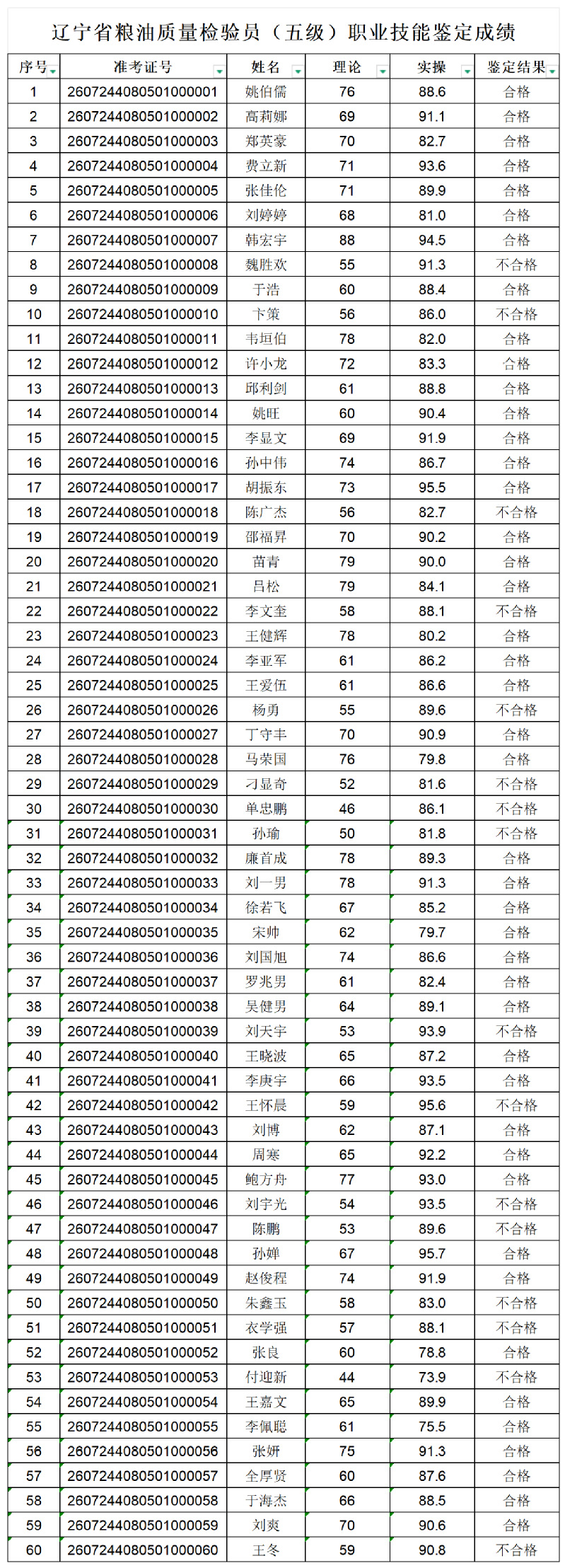 辽宁省粮油质量检验员（五级）职业技能鉴定成绩

| 序号 | 准考证号 | 姓名 | 理论 | 实操 | 鉴定结果 |
|---|---|---|---|---|---|
| 1 | 2607244080501000001 | 姚伯儒 | 76 | 88.6 | 合格 |
| 2 | 2607244080501000002 | 高莉娜 | 69 | 91.1 | 合格 |
| 3 | 2607244080501000003 | 郑英豪 | 70 | 82.7 | 合格 |
| 4 | 2607244080501000004 | 费立新 | 71 | 93.6 | 合格 |
| 5 | 2607244080501000005 | 张佳伦 | 71 | 89.9 | 合格 |
| 6 | 2607244080501000006 | 刘婷婷 | 68 | 81.0 | 合格 |
| 7 | 2607244080501000007 | 韩宏宇 | 88 | 94.5 | 合格 |
| 8 | 2607244080501000008 | 魏胜欢 | 55 | 91.3 | 不合格 |
| 9 | 2607244080501000009 | 于浩 | 60 | 88.4 | 合格 |
| 10 | 2607244080501000010 | 卞策 | 56 | 86.0 | 不合格 |
| 11 | 2607244080501000011 | 韦垣伯 | 78 | 82.0 | 合格 |
| 12 | 2607244080501000012 | 许小龙 | 72 | 83.3 | 合格 |
| 13 | 2607244080501000013 | 邱利剑 | 61 | 88.8 | 合格 |
| 14 | 2607244080501000014 | 姚旺 | 60 | 90.4 | 合格 |
| 15 | 2607244080501000015 | 李显文 | 69 | 91.9 | 合格 |
| 16 | 2607244080501000016 | 孙中伟 | 74 | 86.7 | 合格 |
| 17 | 2607244080501000017 | 胡振东 | 73 | 95.5 | 合格 |
| 18 | 2607244080501000018 | 陈广杰 | 56 | 82.7 | 不合格 |
| 19 | 2607244080501000019 | 邵福昇 | 70 | 90.2 | 合格 |
| 20 | 2607244080501000020 | 苗青 | 79 | 90.0 | 合格 |
| 21 | 2607244080501000021 | 吕松 | 79 | 84.1 | 合格 |
| 22 | 2607244080501000022 | 李文奎 | 58 | 88.1 | 不合格 |
| 23 | 2607244080501000023 | 王健辉 | 78 | 80.2 | 合格 |
| 24 | 2607244080501000024 | 李亚军 | 61 | 86.2 | 合格 |
| 25 | 2607244080501000025 | 王爱伍 | 61 | 86.6 | 合格 |
| 26 | 2607244080501000026 | 杨勇 | 55 | 89.6 | 不合格 |
| 27 | 2607244080501000027 | 丁守丰 | 70 | 90.9 | 合格 |
| 28 | 2607244080501000028 | 马荣国 | 76 | 79.8 | 合格 |
| 29 | 2607244080501000029 | 刁显奇 | 52 | 81.6 | 不合格 |
| 30 | 2607244080501000030 | 单忠鹏 | 46 | 86.1 | 不合格 |
| 31 | 2607244080501000031 | 孙瑜 | 50 | 81.8 | 不合格 |
| 32 | 2607244080501000032 | 廉首成 | 78 | 89.3 | 合格 |
| 33 | 2607244080501000033 | 刘一男 | 78 | 91.3 | 合格 |
| 34 | 2607244080501000034 | 徐若飞 | 67 | 85.2 | 合格 |
| 35 | 2607244080501000035 | 宋帅 | 62 | 79.7 | 合格 |
| 36 | 2607244080501000036 | 刘国旭 | 74 | 86.6 | 合格 |
| 37 | 2607244080501000037 | 罗兆男 | 61 | 82.4 | 合格 |
| 38 | 2607244080501000038 | 吴健男 | 64 | 89.1 | 合格 |
| 39 | 2607244080501000039 | 刘天宇 | 53 | 93.9 | 不合格 |
| 40 | 2607244080501000040 | 王晓波 | 65 | 87.2 | 合格 |
| 41 | 2607244080501000041 | 李庚宇 | 66 | 93.5 | 合格 |
| 42 | 2607244080501000042 | 王怀晨 | 59 | 95.6 | 不合格 |
| 43 | 2607244080501000043 | 刘博 | 62 | 87.1 | 合格 |
| 44 | 2607244080501000044 | 周寒 | 65 | 92.2 | 合格 |
| 45 | 2607244080501000045 | 鲍方舟 | 77 | 93.0 | 合格 |
| 46 | 2607244080501000046 | 刘宇光 | 54 | 93.5 | 不合格 |
| 47 | 2607244080501000047 | 陈鹏 | 53 | 89.6 | 不合格 |
| 48 | 2607244080501000048 | 孙婵 | 67 | 95.7 | 合格 |
| 49 | 2607244080501000049 | 赵俊程 | 74 | 91.9 | 合格 |
| 50 | 2607244080501000050 | 朱鑫玉 | 58 | 83.0 | 不合格 |
| 51 | 2607244080501000051 | 衣学强 | 57 | 88.1 | 不合格 |
| 52 | 2607244080501000052 | 张良 | 60 | 78.8 | 合格 |
| 53 | 2607244080501000053 | 付迎新 | 44 | 73.9 | 不合格 |
| 54 | 2607244080501000054 | 王嘉文 | 65 | 89.9 | 合格 |
| 55 | 2607244080501000055 | 李佩聪 | 61 | 75.5 | 合格 |
| 56 | 2607244080501000056 | 张妍 | 75 | 91.3 | 合格 |
| 57 | 2607244080501000057 | 全厚贤 | 60 | 87.6 | 合格 |
| 58 | 2607244080501000058 | 于海杰 | 66 | 88.5 | 合格 |
| 59 | 2607244080501000059 | 刘爽 | 70 | 90.6 | 合格 |
| 60 | 2607244080501000060 | 王冬 | 59 | 90.8 | 不合格 |